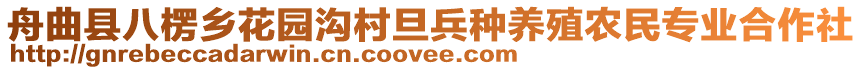 舟曲县八楞乡花园沟村旦兵种养殖农民专业合作社
http://gnrebeccadarwin.cn.coovee.com